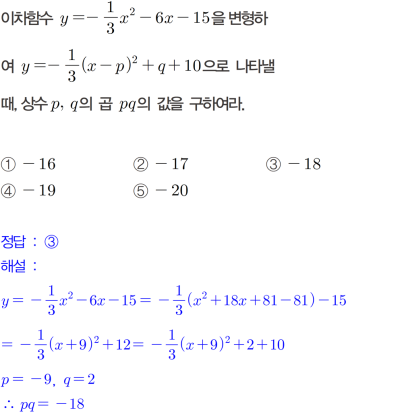 이차함수 $y=-\frac{1}{3}x^2-6x-15$을 변형하여 $y=-\frac{1}{3}(x-p)^2+q+10$으로 나타낼 때, 상수 $p$, $q$의 곱 $pq$의 값을 구하여라.

① $-16$ ② $-17$ ③ $-18$
④ $-19$ ⑤ $-20$

정답 : ③
해설 :
$y=-\frac{1}{3}x^2-6x-15=-\frac{1}{3}(x^2+18x+81-81)-15$
$=-\frac{1}{3}(x+9)^2+12=-\frac{1}{3}(x+9)^2+2+10$
$p=-9$, $q=2$
$\therefore pq=-18$